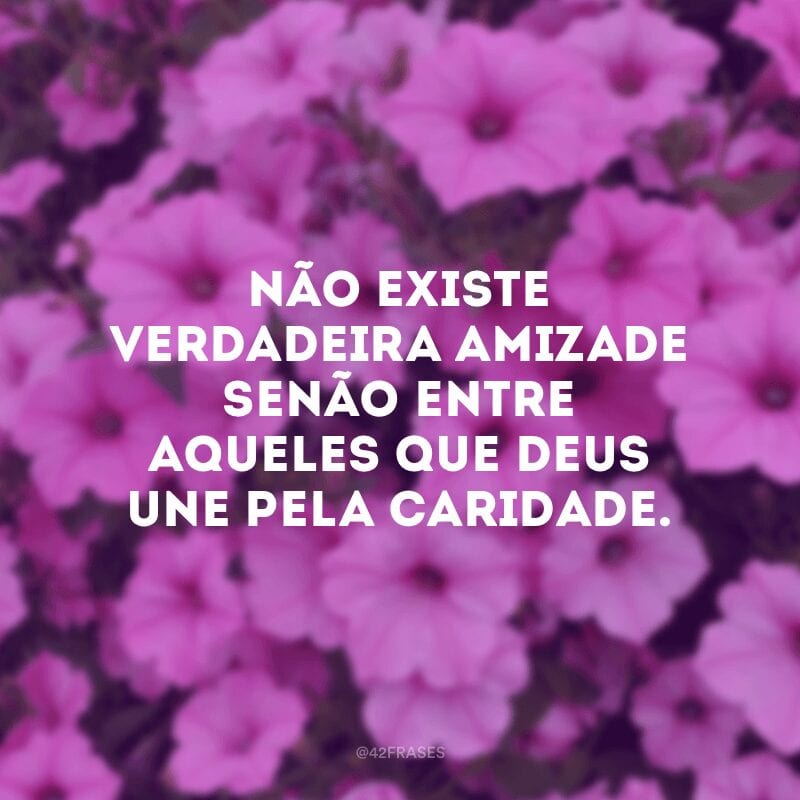 NÃO EXISTE VERDADEIRA AMIZADE SENÃO ENTRE AQUELES QUE DEUS UNE PELA CARIDADE.

@42FRASES